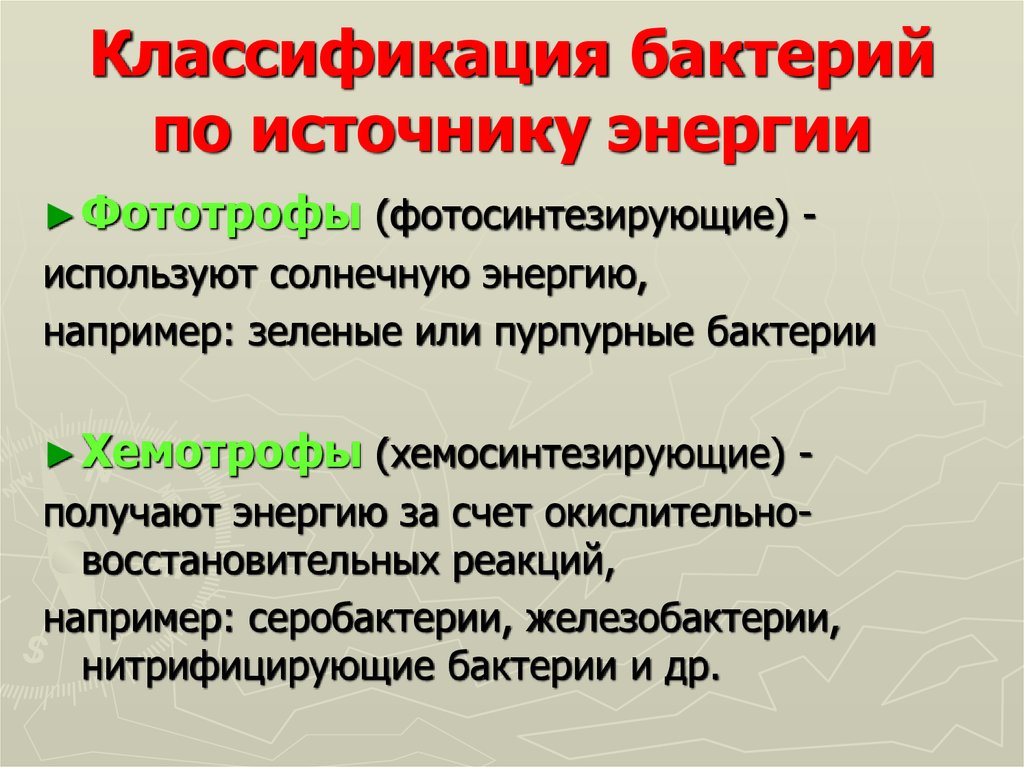 Классификация бактерий по источнику энергии

► Фототрофы (фотосинтезирующие) - используют солнечную энергию, например: зеленые или пурпурные бактерии

► Хемотрофы (хемосинтезирующие) - получают энергию за счет окислительно-восстановительных реакций, например: серобактерии, железобактерии, нитрифицирующие бактерии и др.